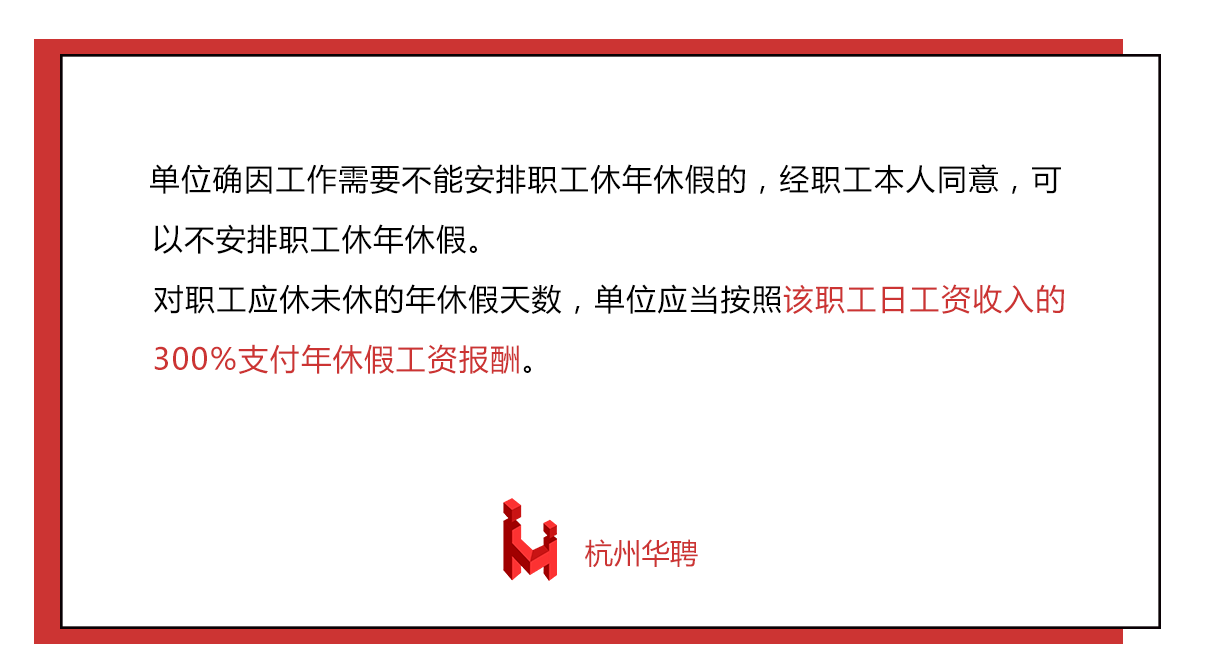 单位确因工作需要不能安排职工休年休假的，经职工本人同意，可以不安排职工休年休假。

对职工应休未休的年休假天数，单位应当按照该职工日工资收入的300%支付年休假工资报酬。

杭州华聘